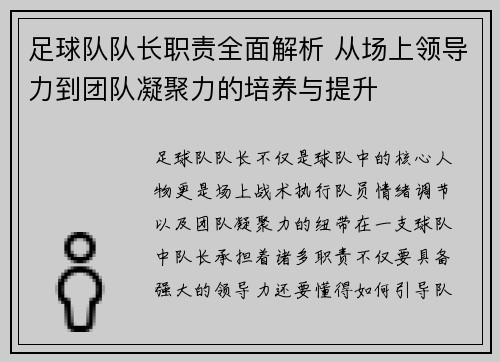 足球队队长职责全面解析 从场上领导力到团队凝聚力的培养与提升

足球队队长不仅是球队中的核心人物更是场上战术执行队员情绪调节以及团队凝聚力的纽带在一支球队中队长承担着诸多职责不仅要具备强大的领导力还要懂得如何引导队